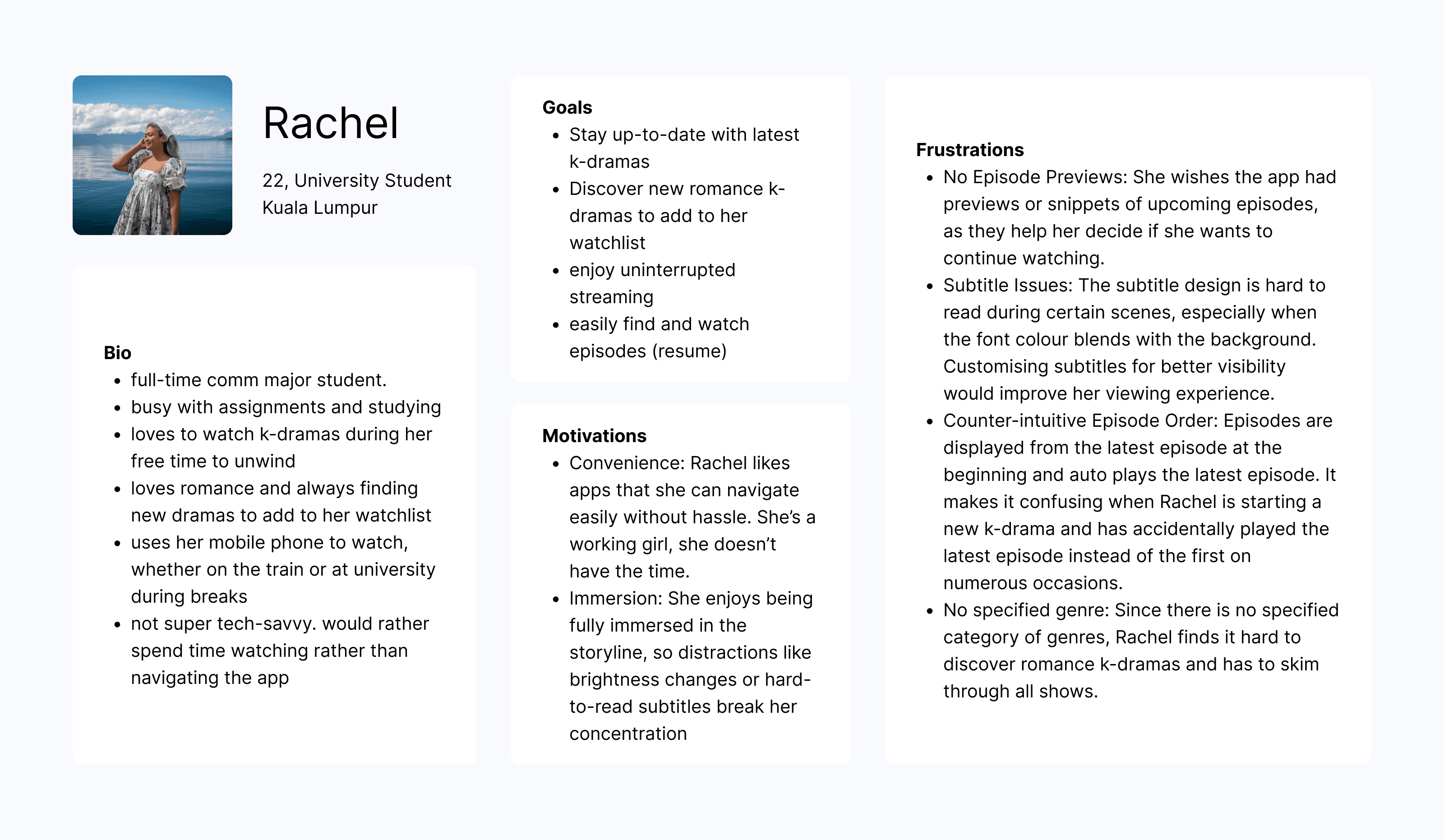 Rachel

22, University Student
Kuala Lumpur

Bio
- full-time comm major student.
- busy with assignments and studying
- loves to watch k-dramas during her free time to unwind
- loves romance and always finding new dramas to add to her watchlist
- uses her mobile phone to watch, whether on the train or at university during breaks
- not super tech-savvy. would rather spend time watching rather than navigating the app

Goals
- Stay up-to-date with latest k-dramas
- Discover new romance k-dramas to add to her watchlist
- enjoy uninterrupted streaming
- easily find and watch episodes (resume)

Motivations
- Convenience: Rachel likes apps that she can navigate easily without hassle. She's a working girl, she doesn't have the time.
- Immersion: She enjoys being fully immersed in the storyline, so distractions like brightness changes or hard-to-read subtitles break her concentration

Frustrations
- No Episode Previews: She wishes the app had previews or snippets of upcoming episodes, as they help her decide if she wants to continue watching.
- Subtitle Issues: The subtitle design is hard to read during certain scenes, especially when the font colour blends with the background. Customising subtitles for better visibility would improve her viewing experience.
- Counter-intuitive Episode Order: Episodes are displayed from the latest episode at the beginning and auto plays the latest episode. It makes it confusing when Rachel is starting a new k-drama and has accidentally played the latest episode instead of the first on numerous occasions.
- No specified genre: Since there is no specified category of genres, Rachel finds it hard to discover romance k-dramas and has to skim through all shows.